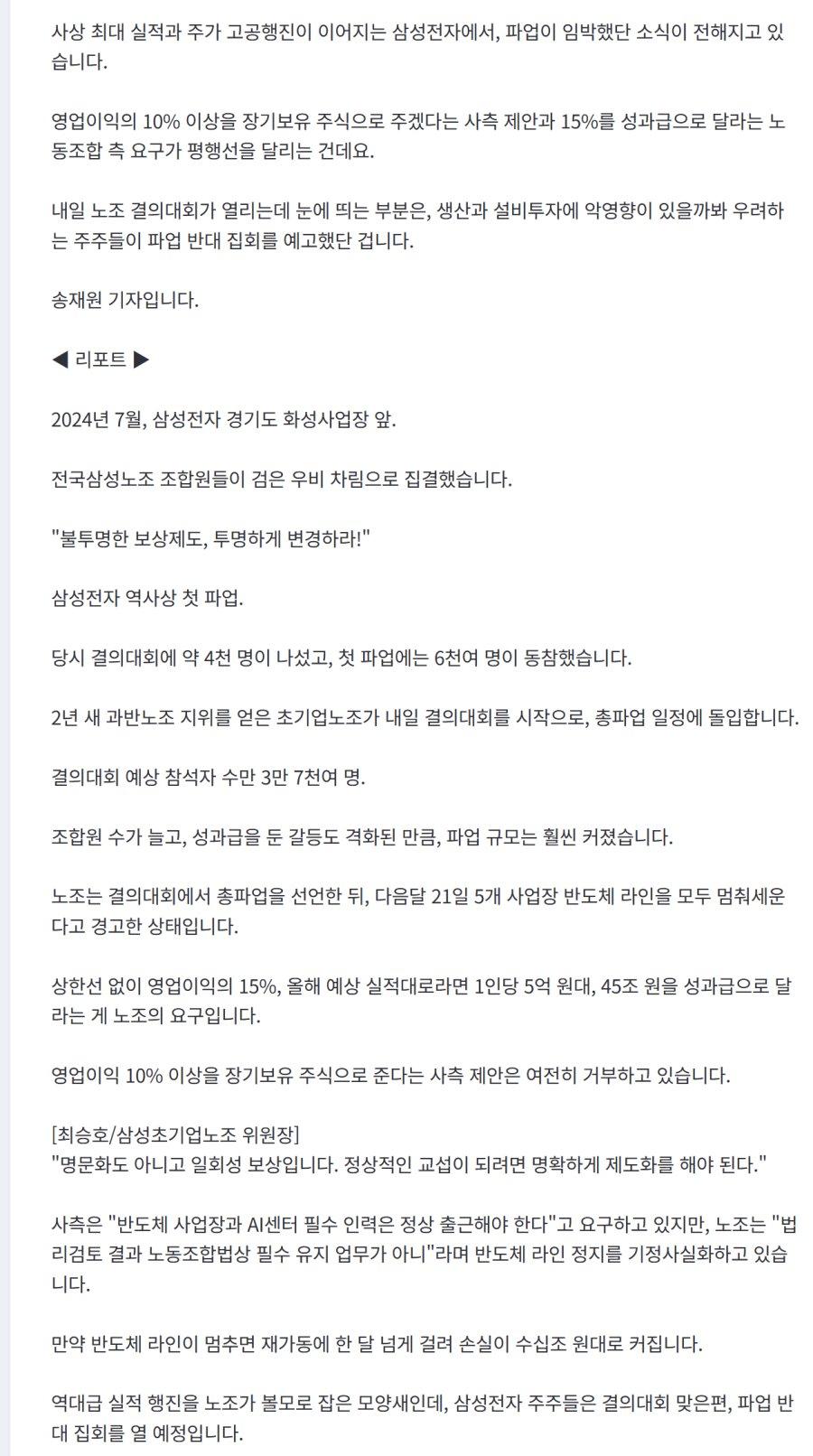 사상 최대 실적과 주가 고공행진이 이어지는 삼성전자에서, 파업이 임박했단 소식이 전해지고 있습니다.

영업이익의 10% 이상을 장기보유 주식으로 주겠다는 사측 제안과 15%를 성과급으로 달라는 노동조합 측 요구가 평행선을 달리는 건데요.

내일 노조 결의대회가 열리는데 눈에 띄는 부분은, 생산과 설비투자에 악영향이 있을까봐 우려하는 주주들이 파업 반대 집회를 예고했단 겁니다.

송재원 기자입니다.

◀ 리포트 ▶

2024년 7월, 삼성전자 경기도 화성사업장 앞.

전국삼성노조 조합원들이 검은 우비 차림으로 집결했습니다.

"불투명한 보상제도, 투명하게 변경하라!"

삼성전자 역사상 첫 파업.

당시 결의대회에 약 4천 명이 나섰고, 첫 파업에는 6천여 명이 동참했습니다.

2년 새 과반노조 지위를 얻은 초기업노조가 내일 결의대회를 시작으로, 총파업 일정에 돌입합니다.

결의대회 예상 참석자 수만 3만 7천여 명.

조합원 수가 늘고, 성과급을 둔 갈등도 격화된 만큼, 파업 규모는 훨씬 커졌습니다.

노조는 결의대회에서 총파업을 선언한 뒤, 다음달 21일 5개 사업장 반도체 라인을 모두 멈춰세운다고 경고한 상태입니다.

상한선 없이 영업이익의 15%, 올해 예상 실적대로라면 1인당 5억 원대, 45조 원을 성과급으로 달라는 게 노조의 요구입니다.

영업이익 10% 이상을 장기보유 주식으로 준다는 사측 제안은 여전히 거부하고 있습니다.

[최승호/삼성초기업노조 위원장]
"명문화도 아니고 일회성 보상입니다. 정상적인 교섭이 되려면 명확하게 제도화를 해야 된다."

사측은 "반도체 사업장과 AI센터 필수 인력은 정상 출근해야 한다"고 요구하고 있지만, 노조는 "법리검토 결과 노동조합법상 필수 유지 업무가 아니"라며 반도체 라인 정지를 기정사실화하고 있습니다.

만약 반도체 라인이 멈추면 재가동에 한 달 넘게 걸려 손실이 수십조 원대로 커집니다.

역대급 실적 행진을 노조가 볼모로 잡은 모양새인데, 삼성전자 주주들은 결의대회 맞은편, 파업 반대 집회를 열 예정입니다.